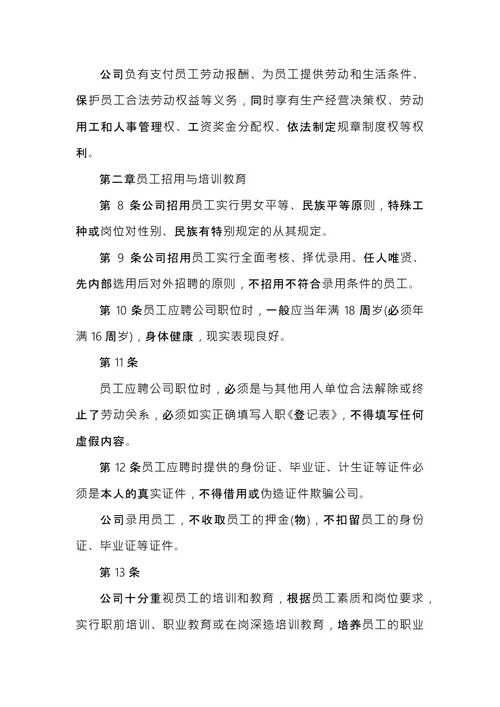 公司负有支付员工劳动报酬、为员工提供劳动和生活条件、保护员工合法劳动权益等义务，同时享有生产经营决策权、劳动用工和人事管理权、工资奖金分配权、依法制定规章制度权等权利。

第二章员工招用与培训教育

第 8 条公司招用员工实行男女平等、民族平等原则，特殊工种或岗位对性别、民族有特别规定的从其规定。

第 9 条公司招用员工实行全面考核、择优录用、任人唯贤、先内部选用后对外招聘的原则，不招用不符合录用条件的员工。

第 10 条员工应聘公司职位时，一般应当年满 18 周岁(必须年满 16 周岁)，身体健康，现实表现良好。

第 11 条

员工应聘公司职位时，必须是与其他用人单位合法解除或终止了劳动关系，必须如实正确填写入职《登记表》，不得填写任何虚假内容。

第 12 条员工应聘时提供的身份证、毕业证、计生证等证件必须是本人的真实证件，不得借用或伪造证件欺骗公司。

公司录用员工，不收取员工的押金(物)，不扣留员工的身份证、毕业证等证件。

第 13 条

公司十分重视员工的培训和教育，根据员工素质和岗位要求，实行职前培训、职业教育或在岗深造培训教育，培养员工的职业